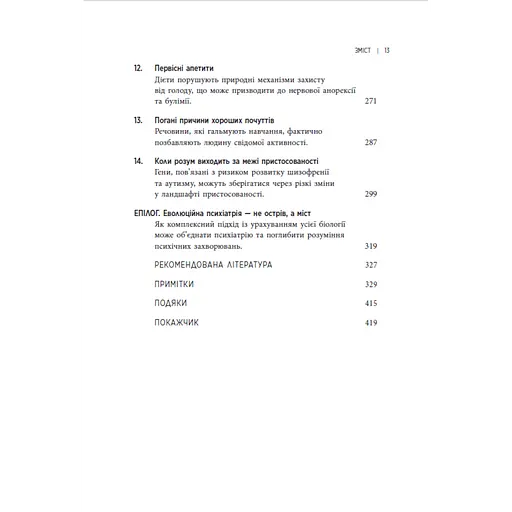 ЗМІСТ | 13

12. Первісні апетити
Дієти порушують природні механізми захисту від голоду, що може призводити до нервової анорексії та булімії. 271

13. Погані причини хороших почуттів
Речовини, які гальмують навчання, фактично позбавляють людину свідомої активності. 287

14. Коли розум виходить за межі пристосованості
Гени, пов'язані з ризиком розвитку шизофренії та аутизму, можуть зберігатися через різкі зміни у ландшафті пристосованості. 299

ЕПІЛОГ. Еволюційна психіатрія — не острів, а міст
Як комплексний підхід із урахуванням усієї біології може об'єднати психіатрію та поглибити розуміння психічних захворювань. 319

РЕКОМЕНДОВАНА ЛІТЕРАТУРА 327

ПРИМІТКИ 329

ПОДЯКИ 415

ПОКАЖЧИК 419